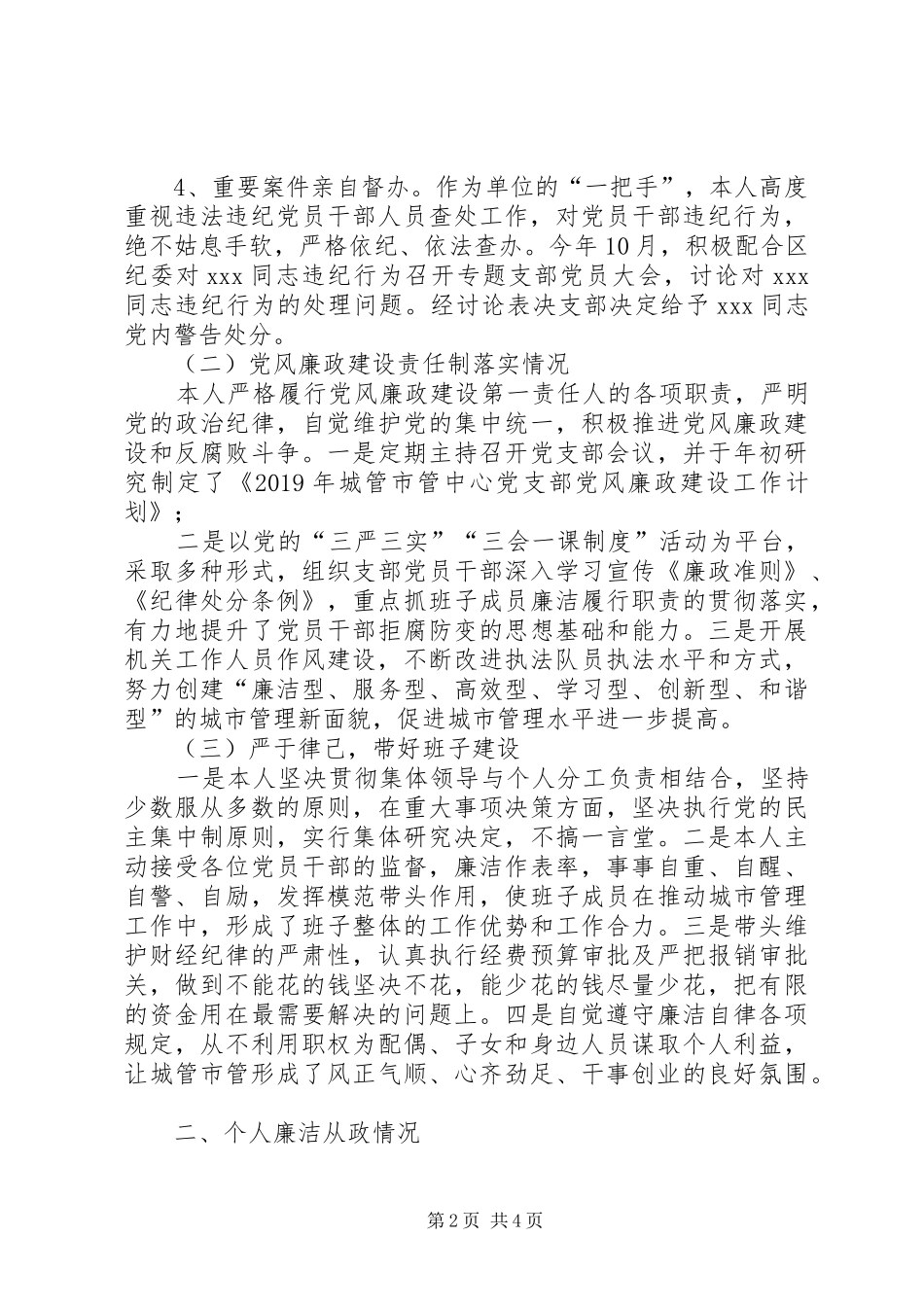 4、重要案件亲自督办。作为单位的“一把手”，本人高度重视违法违纪党员干部人员查处工作，对党员干部违纪行为，绝不姑息手软，严格依纪、依法查办。今年10月，积极配合区纪委对xxx同志违纪行为召开专题支部党员大会，讨论对xxx同志违纪行为的处理问题。经讨论表决支部决定给予xxx同志党内警告处分。

（二）党风廉政建设责任制落实情况

本人严格履行党风廉政建设第一责任人的各项职责，严明党的政治纪律，自觉维护党的集中统一，积极推进党风廉政建设和反腐败斗争。一是定期主持召开党支部会议，并于年初研究制定了《2019年城管市管中心党支部党风廉政建设工作计划》；

二是以党的“三严三实”“三会一课制度”活动为平台，采取多种形式，组织支部党员干部深入学习宣传《廉政准则》、《纪律处分条例》，重点抓班子成员廉洁履行职责的贯彻落实，有力地提升了党员干部拒腐防变的思想基础和能力。三是开展机关工作人员作风建设，不断改进执法队员执法水平和方式，努力创建“廉洁型、服务型、高效型、学习型、创新型、和谐型”的城市管理新面貌，促进城市管理水平进一步提高。

（三）严于律己，带好班子建设

一是本人坚决贯彻集体领导与个人分工负责相结合，坚持少数服从多数的原则，在重大事项决策方面，坚决执行党的民主集中制原则，实行集体研究决定，不搞一言堂。二是本人主动接受各位党员干部的监督，廉洁作表率，事事自重、自醒、自警、自励，发挥模范带头作用，使班子成员在推动城市管理工作中，形成了班子整体的工作优势和工作合力。三是带头维护财经纪律的严肃性，认真执行经费预算审批及严把报销审批关，做到不能花的钱坚决不花，能少花的钱尽量少花，把有限的资金用在最需要解决的问题上。四是自觉遵守廉洁自律各项规定，从不利用职权为配偶、子女和身边人员谋取个人利益，让城管市管形成了风正气顺、心齐劲足、干事创业的良好氛围。

二、个人廉洁从政情况

第2页 共4页